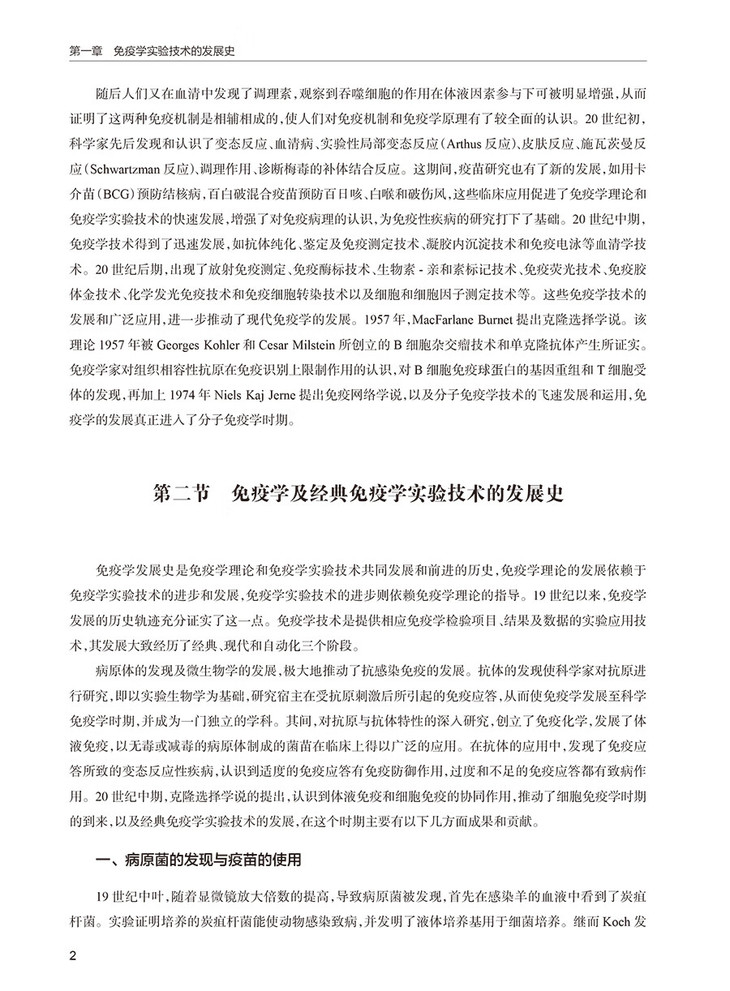 第一章　免疫学实验技术的发展史

随后人们又在血清中发现了调理素，观察到吞噬细胞的作用在体液因素参与下可被明显增强，从而证明了这两种免疫机制是相辅相成的，使人们对免疫机制和免疫学原理有了较全面的认识。20世纪初，科学家先后发现和认识了变态反应、血清病、实验性局部变态反应（Arthus反应）、皮肤反应、施瓦茨曼反应（Schwartzman反应）、调理作用、诊断梅毒的补体结合反应。这期间，疫苗研究也有了新的发展，如用卡介苗（BCG）预防结核病，百白破混合疫苗预防百日咳、白喉和破伤风，这些临床应用促进了免疫学理论和免疫学实验技术的快速发展，增强了对免疫病理的认识，为免疫性疾病的研究打下了基础。20世纪中期，免疫学技术得到了迅速发展，如抗体纯化、鉴定及免疫测定技术、凝胶内沉淀技术和免疫电泳等血清学技术。20世纪后期，出现了放射免疫测定、免疫酶标技术、生物素-亲和素标记技术、免疫荧光技术、免疫胶体金技术、化学发光免疫技术和免疫细胞转染技术以及细胞和细胞因子测定技术等。这些免疫学技术的发展和广泛应用，进一步推动了现代免疫学的发展。1957年，MacFarlane Burnet提出克隆选择学说。该理论1957年被Georges Kohler和Cesar Milstein所创立的B细胞杂交瘤技术和单克隆抗体产生所证实。免疫学家对组织相容性抗原在免疫识别上限制作用的认识，对B细胞免疫球蛋白的基因重组和T细胞受体的发现，再加上1974年Niels Kaj Jerne提出免疫网络学说，以及分子免疫学技术的飞速发展和运用，免疫学的发展真正进入了分子免疫学时期。

第二节　免疫学及经典免疫学实验技术的发展史

免疫学发展史是免疫学理论和免疫学实验技术共同发展和前进的历史，免疫学理论的发展依赖于免疫学实验技术的进步和发展，免疫学实验技术的进步则依赖免疫学理论的指导。19世纪以来，免疫学发展的历史轨迹充分证实了这一点。免疫学技术是提供相应免疫学检验项目、结果及数据的实验应用技术，其发展大致经历了经典、现代和自动化三个阶段。

病原体的发现及微生物学的发展，极大地推动了抗感染免疫的发展。抗体的发现使科学家对抗原进行研究，即以实验生物学为基础，研究宿主在受抗原刺激后所引起的免疫应答，从而使免疫学发展至科学免疫学时期，并成为一门独立的学科。其间，对抗原与抗体特性的深入研究，创立了免疫化学，发展了体液免疫，以无毒或减毒的病原体制成的菌苗在临床上得以广泛的应用。在抗体的应用中，发现了免疫应答所致的变态反应性疾病，认识到适度的免疫应答有免疫防御作用，过度和不足的免疫应答都有致病作用。20世纪中期，克隆选择学说的提出，认识到体液免疫和细胞免疫的协同作用，推动了细胞免疫学时期的到来，以及经典免疫学实验技术的发展，在这个时期主要有以下几方面成果和贡献。

一、病原菌的发现与疫苗的使用

19世纪中叶，随着显微镜放大倍数的提高，导致病原菌被发现，首先在感染羊的血液中看到了炭疽杆菌。实验证明培养的炭疽杆菌能使动物感染致病，并发明了液体培养基用于细菌培养。继而Koch发

2